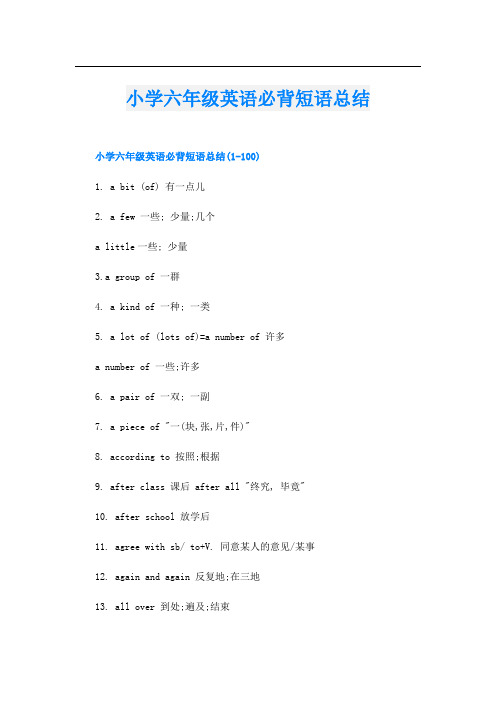 小学六年级英语必背短语总结

小学六年级英语必背短语总结(1-100)

1. a bit (of) 有一点儿

2. a few 一些; 少量;几个

a little 一些; 少量

3.a group of 一群

4. a kind of 一种; 一类

5. a lot of (lots of)=a number of 许多

a number of 一些;许多

6. a pair of 一双; 一副

7. a piece of "一(块,张,片,件)"

8. according to 按照;根据

9. after class 课后 after all "终究, 毕竟"

10. after school 放学后

11. agree with sb/ to+V. 同意某人的意见/某事

12. again and again 反复地;在三地

13. all over 到处;遍及;结束